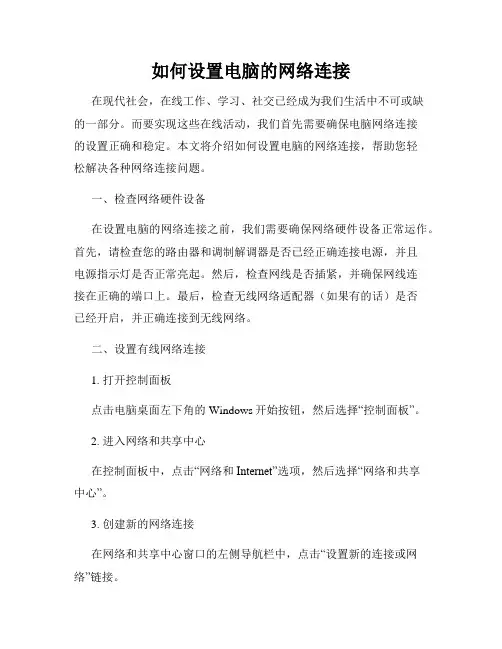 如何设置电脑的网络连接

在现代社会，在线工作、学习、社交已经成为我们生活中不可或缺的一部分。而要实现这些在线活动，我们首先需要确保电脑网络连接的设置正确和稳定。本文将介绍如何设置电脑的网络连接，帮助您轻松解决各种网络连接问题。

一、检查网络硬件设备

在设置电脑的网络连接之前，我们需要确保网络硬件设备正常运作。首先，请检查您的路由器和调制解调器是否已经正确连接电源，并且电源指示灯是否正常亮起。然后，检查网线是否插紧，并确保网线连接在正确的端口上。最后，检查无线网络适配器（如果有的话）是否已经开启，并正确连接到无线网络。

二、设置有线网络连接

1. 打开控制面板

点击电脑桌面左下角的 Windows 开始按钮，然后选择“控制面板”。

2. 进入网络和共享中心

在控制面板中，点击“网络和 Internet”选项，然后选择“网络和共享中心”。

3. 创建新的网络连接

在网络和共享中心窗口的左侧导航栏中，点击“设置新的连接或网络”链接。